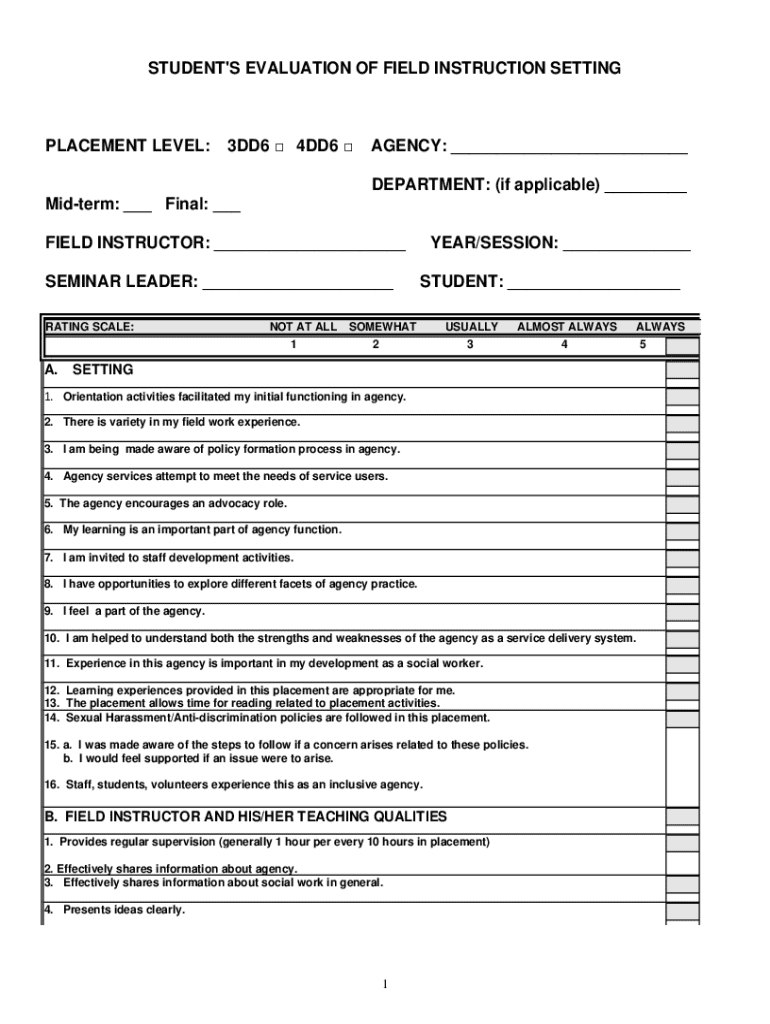 STUDENT'S EVALUATION OF FIELD INSTRUCTION SETTING

PLACEMENT LEVEL: 3DD6 □ 4DD6 □ AGENCY: ___________________________

DEPARTMENT: (if applicable) _________

Mid-term: ___ Final: ___

FIELD INSTRUCTOR: ______________________ YEAR/SESSION: ______________

SEMINAR LEADER: ______________________ STUDENT: ___________________

| RATING SCALE: | NOT AT ALL | SOMEWHAT | USUALLY | ALMOST ALWAYS | ALWAYS |
|---|---|---|---|---|---|
| | 1 | 2 | 3 | 4 | 5 |

A. SETTING

1. Orientation activities facilitated my initial functioning in agency.

2. There is variety in my field work experience.

3. I am being made aware of policy formation process in agency.

4. Agency services attempt to meet the needs of service users.

5. The agency encourages an advocacy role.

6. My learning is an important part of agency function.

7. I am invited to staff development activities.

8. I have opportunities to explore different facets of agency practice.

9. I feel a part of the agency.

10. I am helped to understand both the strengths and weaknesses of the agency as a service delivery system.

11. Experience in this agency is important in my development as a social worker.

12. Learning experiences provided in this placement are appropriate for me.
13. The placement allows time for reading related to placement activities.
14. Sexual Harassment/Anti-discrimination policies are followed in this placement.

15. a. I was made aware of the steps to follow if a concern arises related to these policies.
b. I would feel supported if an issue were to arise.

16. Staff, students, volunteers experience this as an inclusive agency.

B. FIELD INSTRUCTOR AND HIS/HER TEACHING QUALITIES

1. Provides regular supervision (generally 1 hour per every 10 hours in placement)

2. Effectively shares information about agency.
3. Effectively shares information about social work in general.

4. Presents ideas clearly.

1